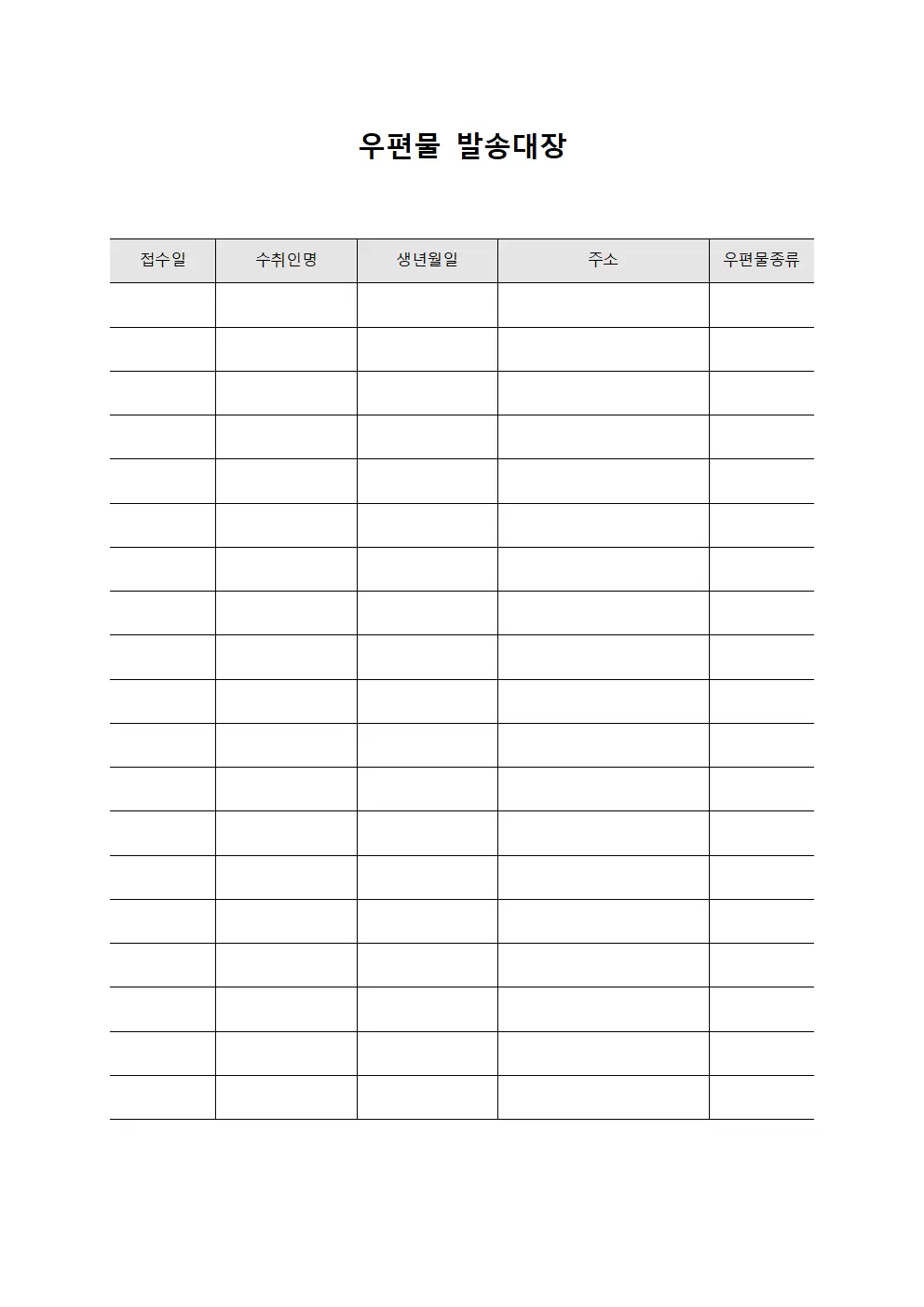 우편물 발송대장

| 접수일 | 수취인명 | 생년월일 | 주소 | 우편물종류 |
|---|---|---|---|---|
| | | | | |
| | | | | |
| | | | | |
| | | | | |
| | | | | |
| | | | | |
| | | | | |
| | | | | |
| | | | | |
| | | | | |
| | | | | |
| | | | | |
| | | | | |
| | | | | |
| | | | | |
| | | | | |
| | | | | |
| | | | | |
| | | | | |